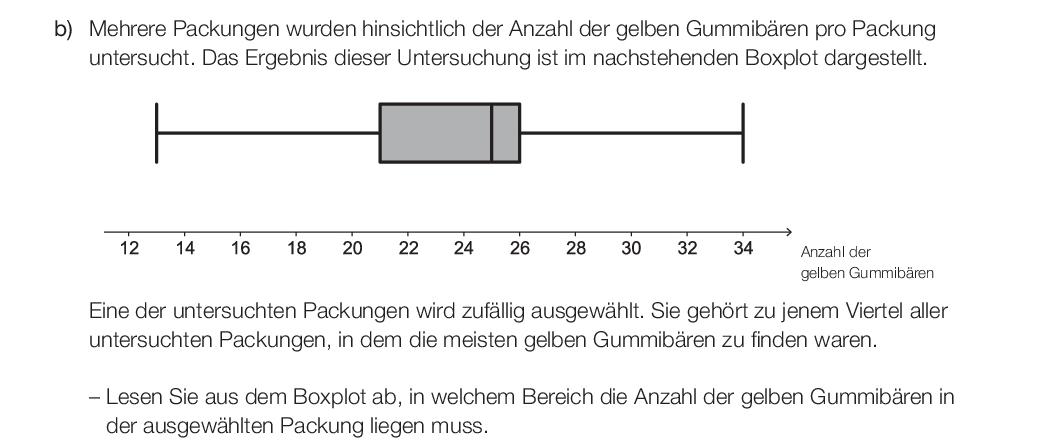 b) Mehrere Packungen wurden hinsichtlich der Anzahl der gelben Gummibären pro Packung untersucht. Das Ergebnis dieser Untersuchung ist im nachstehenden Boxplot dargestellt.

12 14 16 18 20 22 24 26 28 30 32 34 Anzahl der gelben Gummibären

Eine der untersuchten Packungen wird zufällig ausgewählt. Sie gehört zu jenem Viertel aller untersuchten Packungen, in dem die meisten gelben Gummibären zu finden waren.

– Lesen Sie aus dem Boxplot ab, in welchem Bereich die Anzahl der gelben Gummibären in der ausgewählten Packung liegen muss.